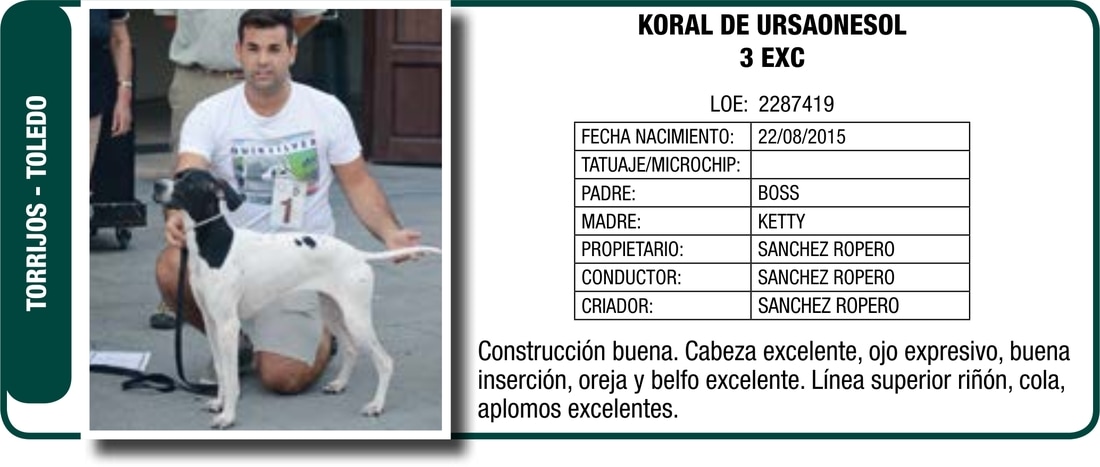 TORRIJOS - TOLEDO

1

KORAL DE URSAONESOL
3 EXC

LOE: 2287419

| FECHA NACIMIENTO: | 22/08/2015 |
|---|---|
| TATUAJE/MICROCHIP: | |
| PADRE: | BOSS |
| MADRE: | KETTY |
| PROPIETARIO: | SANCHEZ ROPERO |
| CONDUCTOR: | SANCHEZ ROPERO |
| CRIADOR: | SANCHEZ ROPERO |

Construcción buena. Cabeza excelente, ojo expresivo, buena inserción, oreja y belfo excelente. Línea superior riñón, cola, aplomos excelentes.